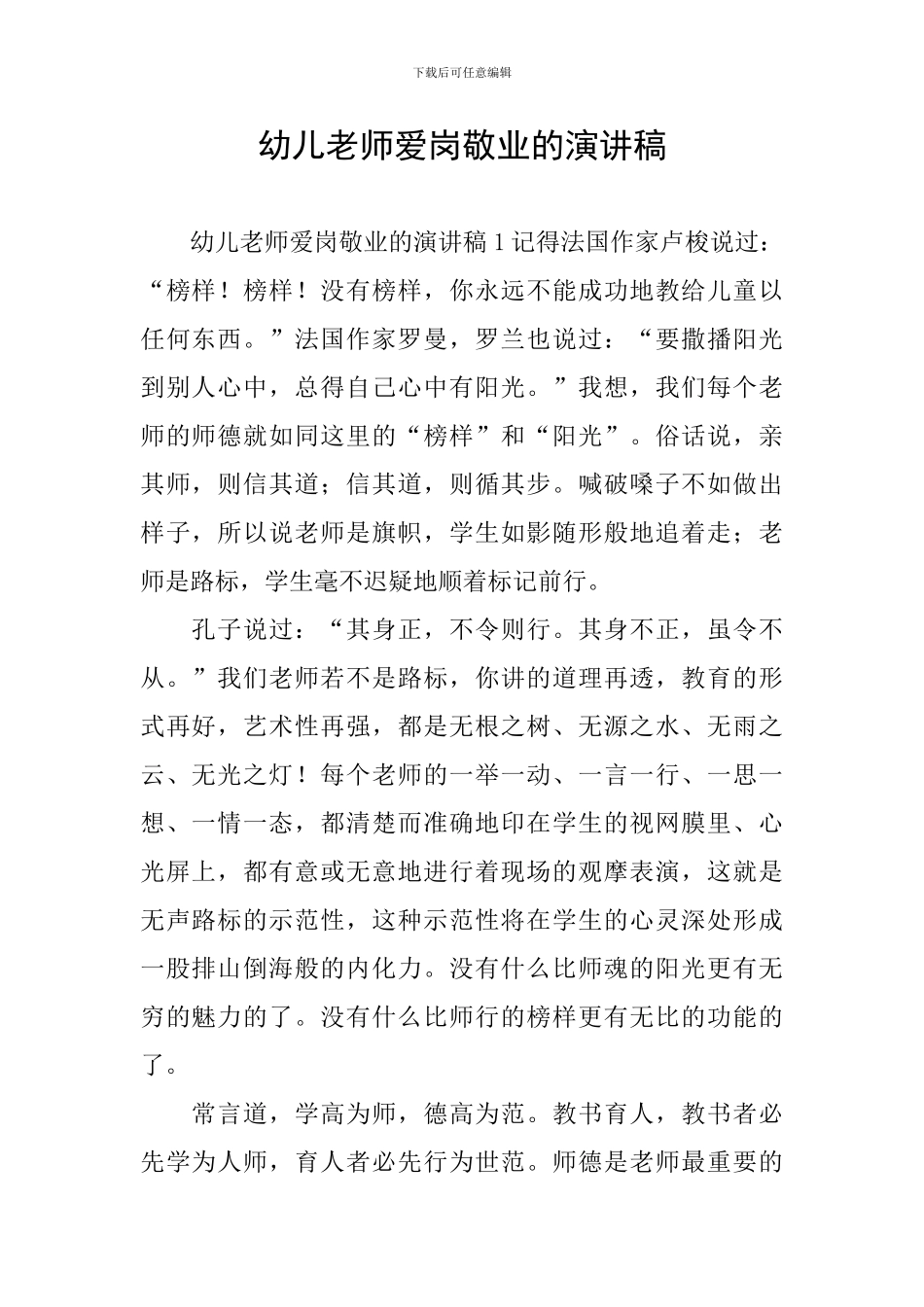 下载后可任意编辑

幼儿老师爱岗敬业的演讲稿

幼儿老师爱岗敬业的演讲稿 1 记得法国作家卢梭说过：“榜样！榜样！没有榜样，你永远不能成功地教给儿童以任何东西。”法国作家罗曼，罗兰也说过：“要撒播阳光到别人心中，总得自己心中有阳光。”我想，我们每个老师的师德就如同这里的“榜样”和“阳光”。俗话说，亲其师，则信其道；信其道，则循其步。喊破嗓子不如做出样子，所以说老师是旗帜，学生如影随形般地追着走；老师是路标，学生毫不迟疑地顺着标记前行。

孔子说过：“其身正，不令则行。其身不正，虽令不从。”我们老师若不是路标，你讲的道理再透，教育的形式再好，艺术性再强，都是无根之树、无源之水、无雨之云、无光之灯！每个老师的一举一动、一言一行、一思一想、一情一态，都清楚而准确地印在学生的视网膜里、心光屏上，都有意或无意地进行着现场的观摩表演，这就是无声路标的示范性，这种示范性将在学生的心灵深处形成一股排山倒海般的内化力。没有什么比师魂的阳光更有无穷的魅力的了。没有什么比师行的榜样更有无比的功能的了。

常言道，学高为师，德高为范。教书育人，教书者必先学为人师，育人者必先行为世范。师德是老师最重要的